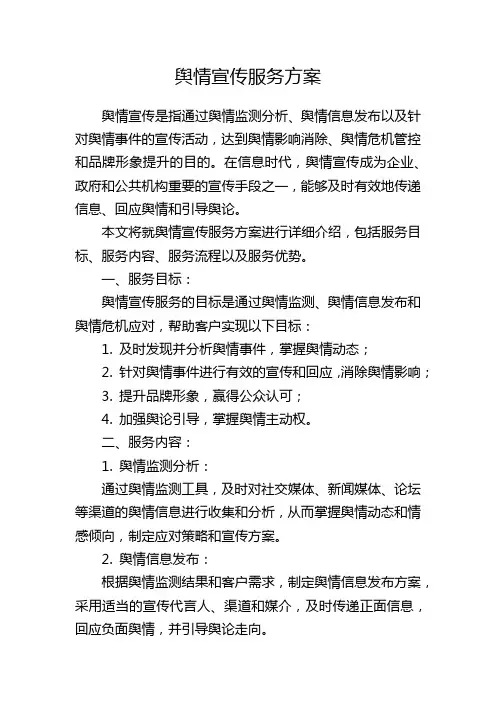 舆情宣传服务方案

舆情宣传是指通过舆情监测分析、舆情信息发布以及针对舆情事件的宣传活动，达到舆情影响消除、舆情危机管控和品牌形象提升的目的。在信息时代，舆情宣传成为企业、政府和公共机构重要的宣传手段之一，能够及时有效地传递信息、回应舆情和引导舆论。

本文将就舆情宣传服务方案进行详细介绍，包括服务目标、服务内容、服务流程以及服务优势。

一、服务目标：

舆情宣传服务的目标是通过舆情监测、舆情信息发布和舆情危机应对，帮助客户实现以下目标：

1. 及时发现并分析舆情事件，掌握舆情动态；

2. 针对舆情事件进行有效的宣传和回应，消除舆情影响；

3. 提升品牌形象，赢得公众认可；

4. 加强舆论引导，掌握舆情主动权。

二、服务内容：

1. 舆情监测分析：

通过舆情监测工具，及时对社交媒体、新闻媒体、论坛等渠道的舆情信息进行收集和分析，从而掌握舆情动态和情感倾向，制定应对策略和宣传方案。

2. 舆情信息发布：

根据舆情监测结果和客户需求，制定舆情信息发布方案，采用适当的宣传代言人、渠道和媒介，及时传递正面信息，回应负面舆情，并引导舆论走向。